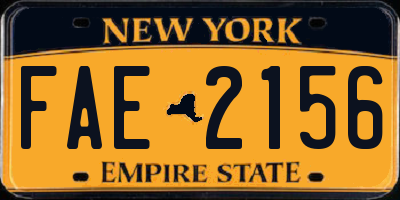 NEW YORK

FAE 2156

EMPIRE STATE